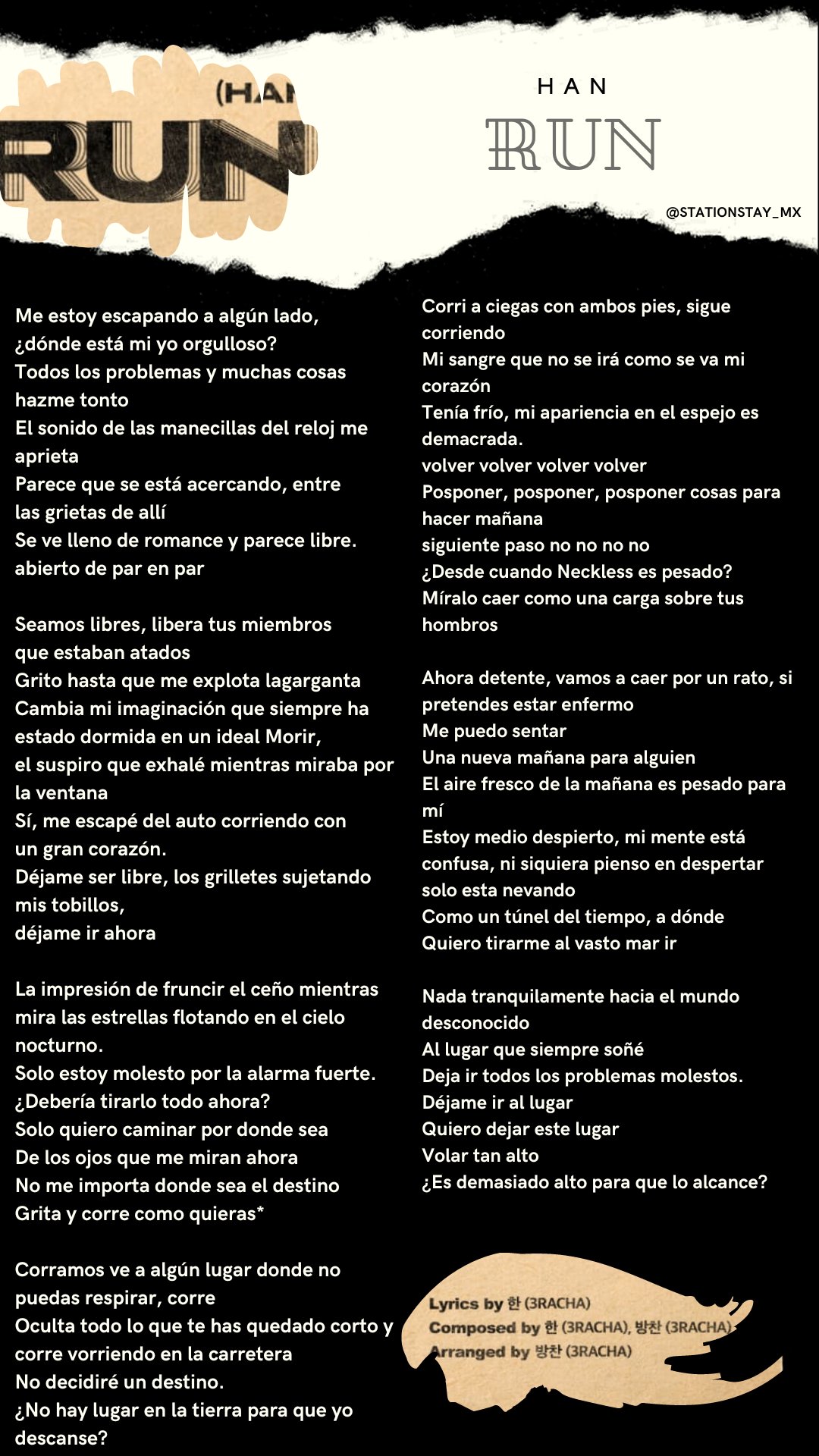 (HAN

RUN

HAN

RUN

@STATIONSTAY_MX

Me estoy escapando a algún lado, ¿dónde está mi yo orgulloso?
Todos los problemas y muchas cosas hazme tonto
El sonido de las manecillas del reloj me aprieta
Parece que se está acercando, entre las grietas de allí
Se ve lleno de romance y parece libre. abierto de par en par

Seamos libres, libera tus miembros que estaban atados
Grito hasta que me explota lagarganta
Cambia mi imaginación que siempre ha estado dormida en un ideal Morir, el suspiro que exhalé mientras miraba por la ventana
Sí, me escapé del auto corriendo con un gran corazón.
Déjame ser libre, los grilletes sujetando mis tobillos,
déjame ir ahora

La impresión de fruncir el ceño mientras mira las estrellas flotando en el cielo nocturno.
Solo estoy molesto por la alarma fuerte.
¿Debería tirarlo todo ahora?
Solo quiero caminar por donde sea
De los ojos que me miran ahora
No me importa donde sea el destino
Grita y corre como quieras*

Corramos ve a algún lugar donde no puedas respirar, corre
Oculta todo lo que te has quedado corto y corre vorriendo en la carretera
No decidiré un destino.
¿No hay lugar en la tierra para que yo descanse?

Corri a ciegas con ambos pies, sigue corriendo
Mi sangre que no se irá como se va mi corazón
Tenía frío, mi apariencia en el espejo es demacrada.
volver volver volver volver
Posponer, posponer, posponer cosas para hacer mañana
siguiente paso no no no no
¿Desde cuando Neckless es pesado?
Míralo caer como una carga sobre tus hombros

Ahora detente, vamos a caer por un rato, si pretendes estar enfermo
Me puedo sentar
Una nueva mañana para alguien
El aire fresco de la mañana es pesado para mí
Estoy medio despierto, mi mente está confusa, ni siquiera pienso en despertar solo esta nevando
Como un túnel del tiempo, a dónde
Quiero tirarme al vasto mar ir

Nada tranquilamente hacia el mundo desconocido
Al lugar que siempre soñé
Deja ir todos los problemas molestos.
Déjame ir al lugar
Quiero dejar este lugar
Volar tan alto
¿Es demasiado alto para que lo alcance?

Lyrics by 한 (3RACHA)
Composed by 한 (3RACHA), 방찬 (3RACHA)
Arranged by 방찬 (3RACHA)